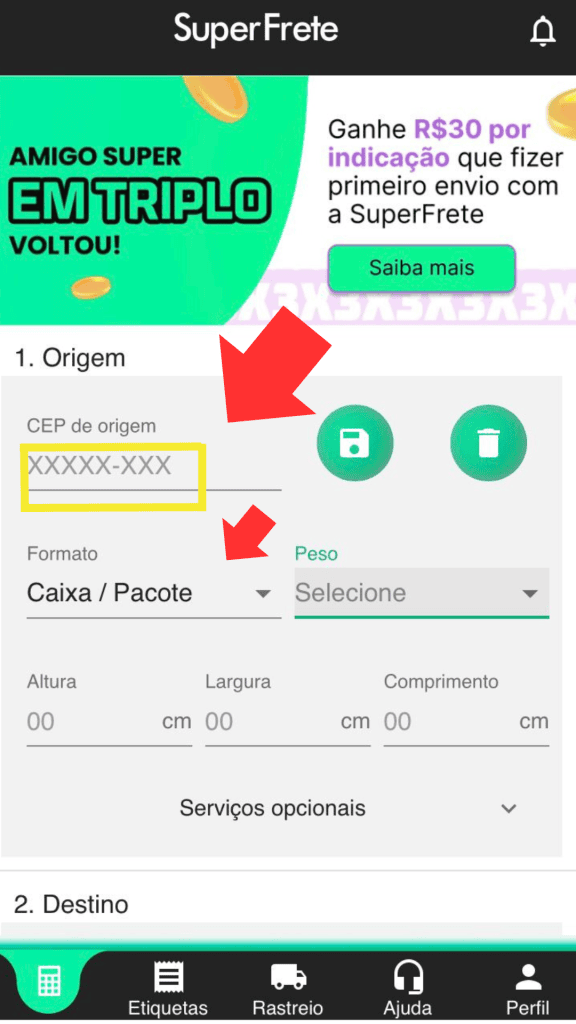 SuperFrete

AMIGO SUPER
EM TRIPLO
VOLTOU!

Ganhe R$30 por indicação que fizer primeiro envio com a SuperFrete

Saiba mais

X3X3X3X3X3X

1. Origem

CEP de origem
XXXXX-XXX

Formato
Caixa / Pacote

Peso
Selecione

Altura
00 cm

Largura
00 cm

Comprimento
00 cm

Serviços opcionais

2. Destino

Etiquetas
Rastreio
Ajuda
Perfil